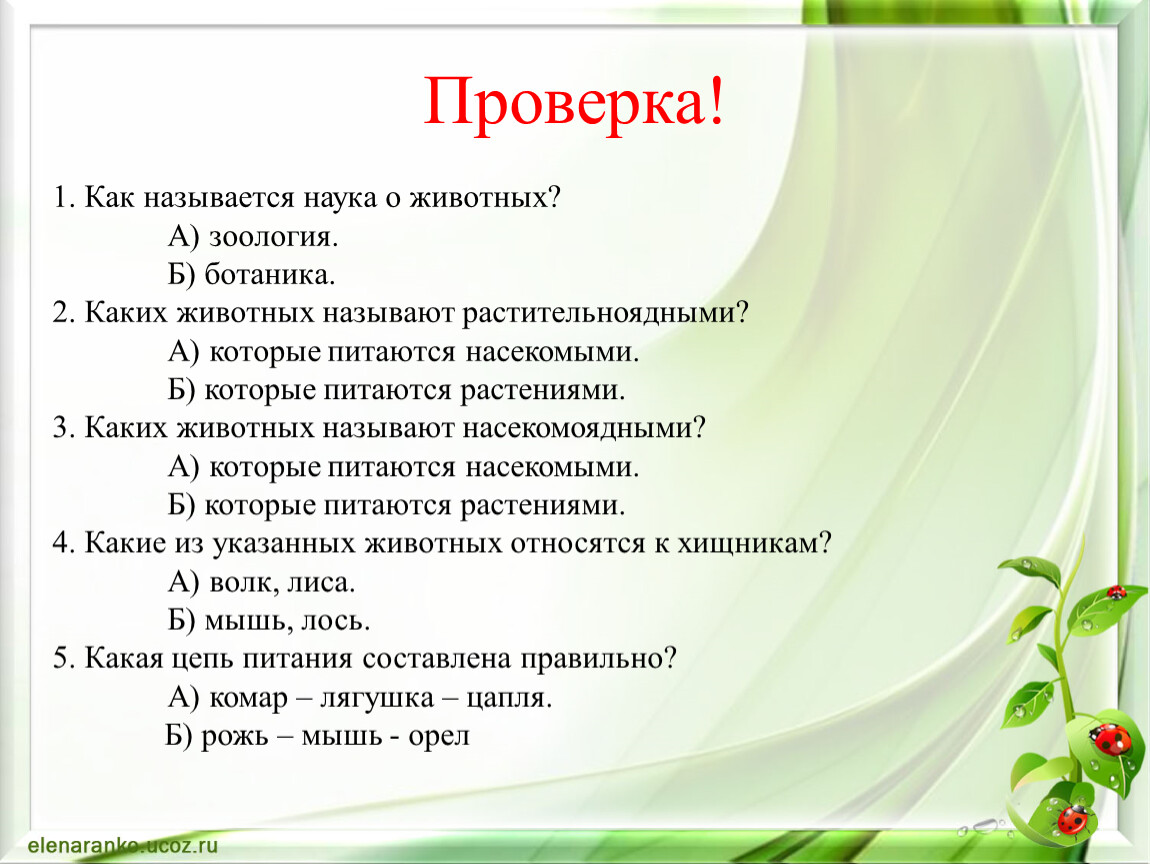 Проверка!

1. Как называется наука о животных?
А) зоология.
Б) ботаника.
2. Каких животных называют растительноядными?
А) которые питаются насекомыми.
Б) которые питаются растениями.
3. Каких животных называют насекомоядными?
А) которые питаются насекомыми.
Б) которые питаются растениями.
4. Какие из указанных животных относятся к хищникам?
А) волк, лиса.
Б) мышь, лось.
5. Какая цепь питания составлена правильно?
А) комар – лягушка – цапля.
Б) рожь – мышь - орел

elenaranko.ucoz.ru